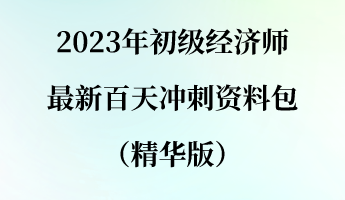 2023年初级经济师

最新百天冲刺资料包

（精华版）